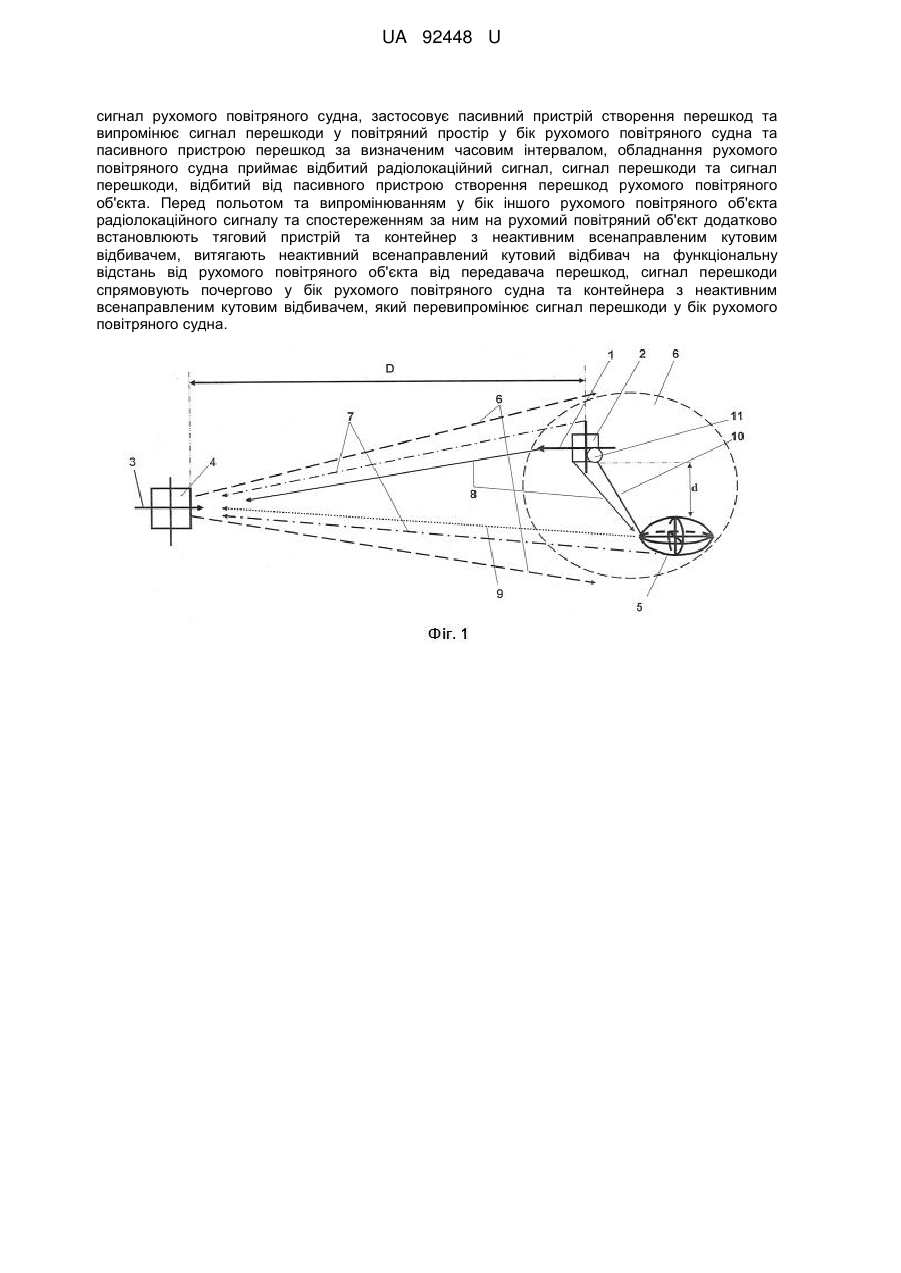 UA 92448 U

сигнал рухомого повітряного судна, застосовує пасивний пристрій створення перешкод та випромінює сигнал перешкоди у повітряний простір у бік рухомого повітряного судна та пасивного пристрою перешкод за визначеним часовим інтервалом, обладнання рухомого повітряного судна приймає відбитий радіолокаційний сигнал, сигнал перешкоди та сигнал перешкоди, відбитий від пасивного пристрою створення перешкод рухомого повітряного об'єкта. Перед польотом та випромінюванням у бік іншого рухомого повітряного об'єкта радіолокаційного сигналу та спостереженням за ним на рухомий повітряний об'єкт додатково встановлюють тяговий пристрій та контейнер з неактивним всенаправленим кутовим відбивачем, витягають неактивний всенаправлений кутовий відбивач на функціональну відстань від рухомого повітряного об'єкта від передавача перешкод, сигнал перешкоди спрямовують почергово у бік рухомого повітряного судна та контейнера з неактивним всенаправленим кутовим відбивачем, який перевипромінює сигнал перешкоди у бік рухомого повітряного судна.

D
1
2
6
6
7
11
10
3
4
8
d
9
5

Фіг. 1